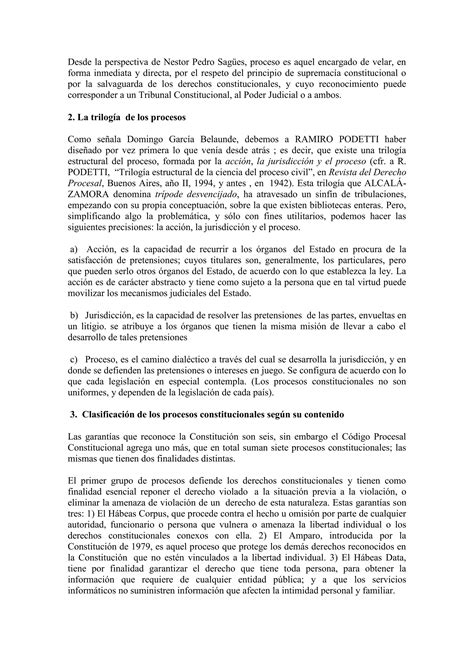 Desde la perspectiva de Nestor Pedro Sagües, proceso es aquel encargado de velar, en forma inmediata y directa, por el respeto del principio de supremacía constitucional o por la salvaguarda de los derechos constitucionales, y cuyo reconocimiento puede corresponder a un Tribunal Constitucional, al Poder Judicial o a ambos.

2. La trilogía de los procesos

Como señala Domingo García Belaunde, debemos a RAMIRO PODETTI haber diseñado por vez primera lo que venía desde atrás ; es decir, que existe una trilogía estructural del proceso, formada por la acción, la jurisdicción y el proceso (cfr. a R. PODETTI, "Trilogía estructural de la ciencia del proceso civil", en Revista del Derecho Procesal, Buenos Aires, año II, 1994, y antes , en 1942). Esta trilogía que ALCALÁ-ZAMORA denomina trípode desvencijado, ha atravesado un sinfín de tribulaciones, empezando con su propia conceptuación, sobre la que existen bibliotecas enteras. Pero, simplificando algo la problemática, y sólo con fines utilitarios, podemos hacer las siguientes precisiones: la acción, la jurisdicción y el proceso.

a) Acción, es la capacidad de recurrir a los órganos del Estado en procura de la satisfacción de pretensiones; cuyos titulares son, generalmente, los particulares, pero que pueden serlo otros órganos del Estado, de acuerdo con lo que establezca la ley. La acción es de carácter abstracto y tiene como sujeto a la persona que en tal virtud puede movilizar los mecanismos judiciales del Estado.

b) Jurisdicción, es la capacidad de resolver las pretensiones de las partes, envueltas en un litigio. se atribuye a los órganos que tienen la misma misión de llevar a cabo el desarrollo de tales pretensiones

c) Proceso, es el camino dialéctico a través del cual se desarrolla la jurisdicción, y en donde se defienden las pretensiones o intereses en juego. Se configura de acuerdo con lo que cada legislación en especial contempla. (Los procesos constitucionales no son uniformes, y dependen de la legislación de cada país).

3. Clasificación de los procesos constitucionales según su contenido

Las garantías que reconoce la Constitución son seis, sin embargo el Código Procesal Constitucional agrega uno más, que en total suman siete procesos constitucionales; las mismas que tienen dos finalidades distintas.

El primer grupo de procesos defiende los derechos constitucionales y tienen como finalidad esencial reponer el derecho violado a la situación previa a la violación, o eliminar la amenaza de violación de un derecho de esta naturaleza. Estas garantías son tres: 1) El Hábeas Corpus, que procede contra el hecho u omisión por parte de cualquier autoridad, funcionario o persona que vulnera o amenaza la libertad individual o los derechos constitucionales conexos con ella. 2) El Amparo, introducida por la Constitución de 1979, es aquel proceso que protege los demás derechos reconocidos en la Constitución que no estén vinculados a la libertad individual. 3) El Hábeas Data, tiene por finalidad garantizar el derecho que tiene toda persona, para obtener la información que requiere de cualquier entidad pública; y a que los servicios informáticos no suministren información que afecten la intimidad personal y familiar.